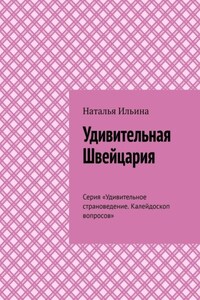 Наталья Ильина

Удивительная Швейцария

Серия «Удивительное страноведение. Калейдоскоп вопросов»